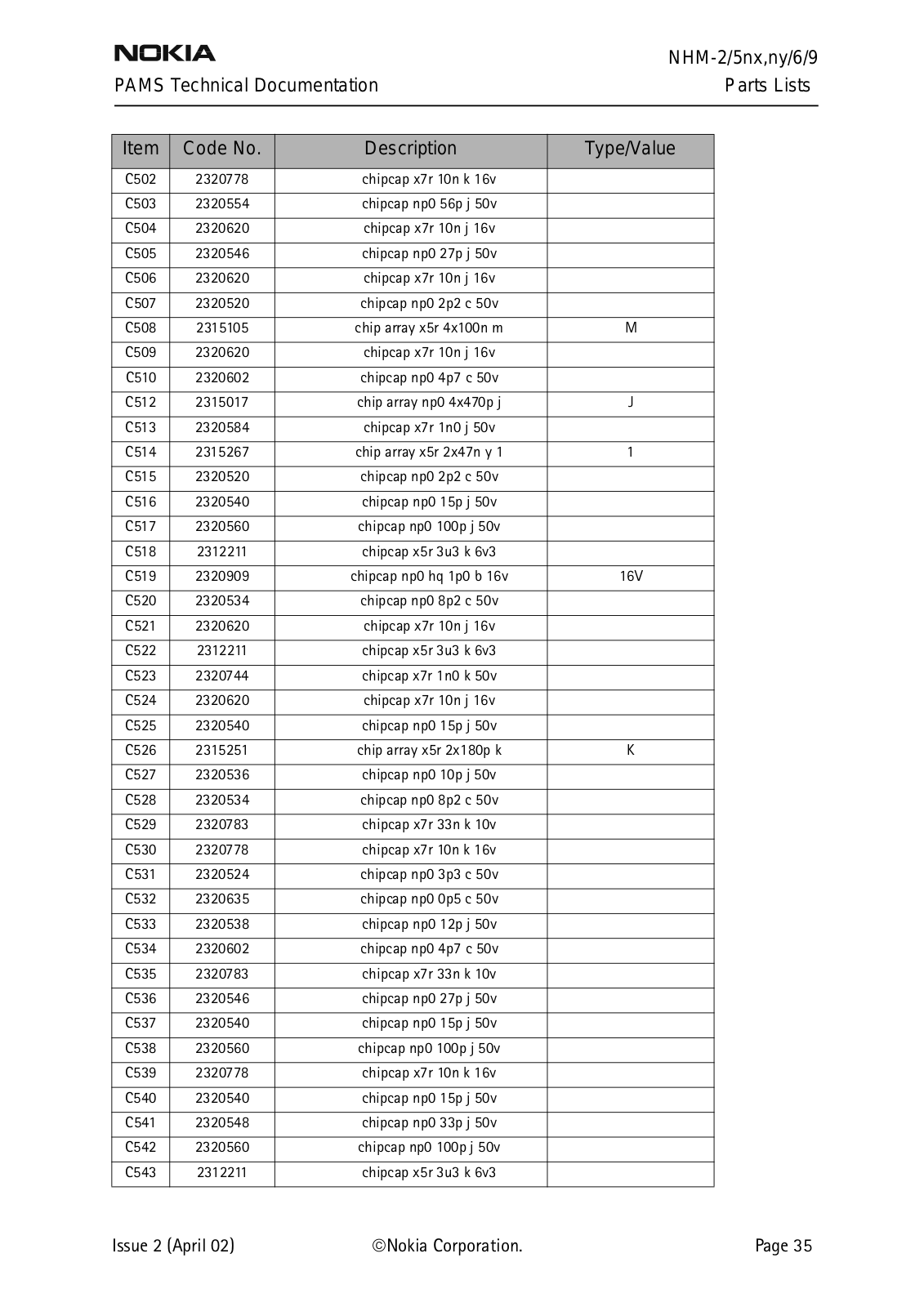 NOKIA
NHM-2/5nx,ny/6/9
PAMS Technical Documentation
Parts Lists

| Item | Code No. | Description | Type/Value |
|---|---|---|---|
| C502 | 2320778 | chipcap x7r 10n k 16v | |
| C503 | 2320554 | chipcap np0 56p j 50v | |
| C504 | 2320620 | chipcap x7r 10n j 16v | |
| C505 | 2320546 | chipcap np0 27p j 50v | |
| C506 | 2320620 | chipcap x7r 10n j 16v | |
| C507 | 2320520 | chipcap np0 2p2 c 50v | |
| C508 | 2315105 | chip array x5r 4x100n m | M |
| C509 | 2320620 | chipcap x7r 10n j 16v | |
| C510 | 2320602 | chipcap np0 4p7 c 50v | |
| C512 | 2315017 | chip array np0 4x470p j | J |
| C513 | 2320584 | chipcap x7r 1n0 j 50v | |
| C514 | 2315267 | chip array x5r 2x47n y 1 | 1 |
| C515 | 2320520 | chipcap np0 2p2 c 50v | |
| C516 | 2320540 | chipcap np0 15p j 50v | |
| C517 | 2320560 | chipcap np0 100p j 50v | |
| C518 | 2312211 | chipcap x5r 3u3 k 6v3 | |
| C519 | 2320909 | chipcap np0 hq 1p0 b 16v | 16V |
| C520 | 2320534 | chipcap np0 8p2 c 50v | |
| C521 | 2320620 | chipcap x7r 10n j 16v | |
| C522 | 2312211 | chipcap x5r 3u3 k 6v3 | |
| C523 | 2320744 | chipcap x7r 1n0 k 50v | |
| C524 | 2320620 | chipcap x7r 10n j 16v | |
| C525 | 2320540 | chipcap np0 15p j 50v | |
| C526 | 2315251 | chip array x5r 2x180p k | K |
| C527 | 2320536 | chipcap np0 10p j 50v | |
| C528 | 2320534 | chipcap np0 8p2 c 50v | |
| C529 | 2320783 | chipcap x7r 33n k 10v | |
| C530 | 2320778 | chipcap x7r 10n k 16v | |
| C531 | 2320524 | chipcap np0 3p3 c 50v | |
| C532 | 2320635 | chipcap np0 0p5 c 50v | |
| C533 | 2320538 | chipcap np0 12p j 50v | |
| C534 | 2320602 | chipcap np0 4p7 c 50v | |
| C535 | 2320783 | chipcap x7r 33n k 10v | |
| C536 | 2320546 | chipcap np0 27p j 50v | |
| C537 | 2320540 | chipcap np0 15p j 50v | |
| C538 | 2320560 | chipcap np0 100p j 50v | |
| C539 | 2320778 | chipcap x7r 10n k 16v | |
| C540 | 2320540 | chipcap np0 15p j 50v | |
| C541 | 2320548 | chipcap np0 33p j 50v | |
| C542 | 2320560 | chipcap np0 100p j 50v | |
| C543 | 2312211 | chipcap x5r 3u3 k 6v3 | |

Issue 2 (April 02)
©Nokia Corporation.
Page 35